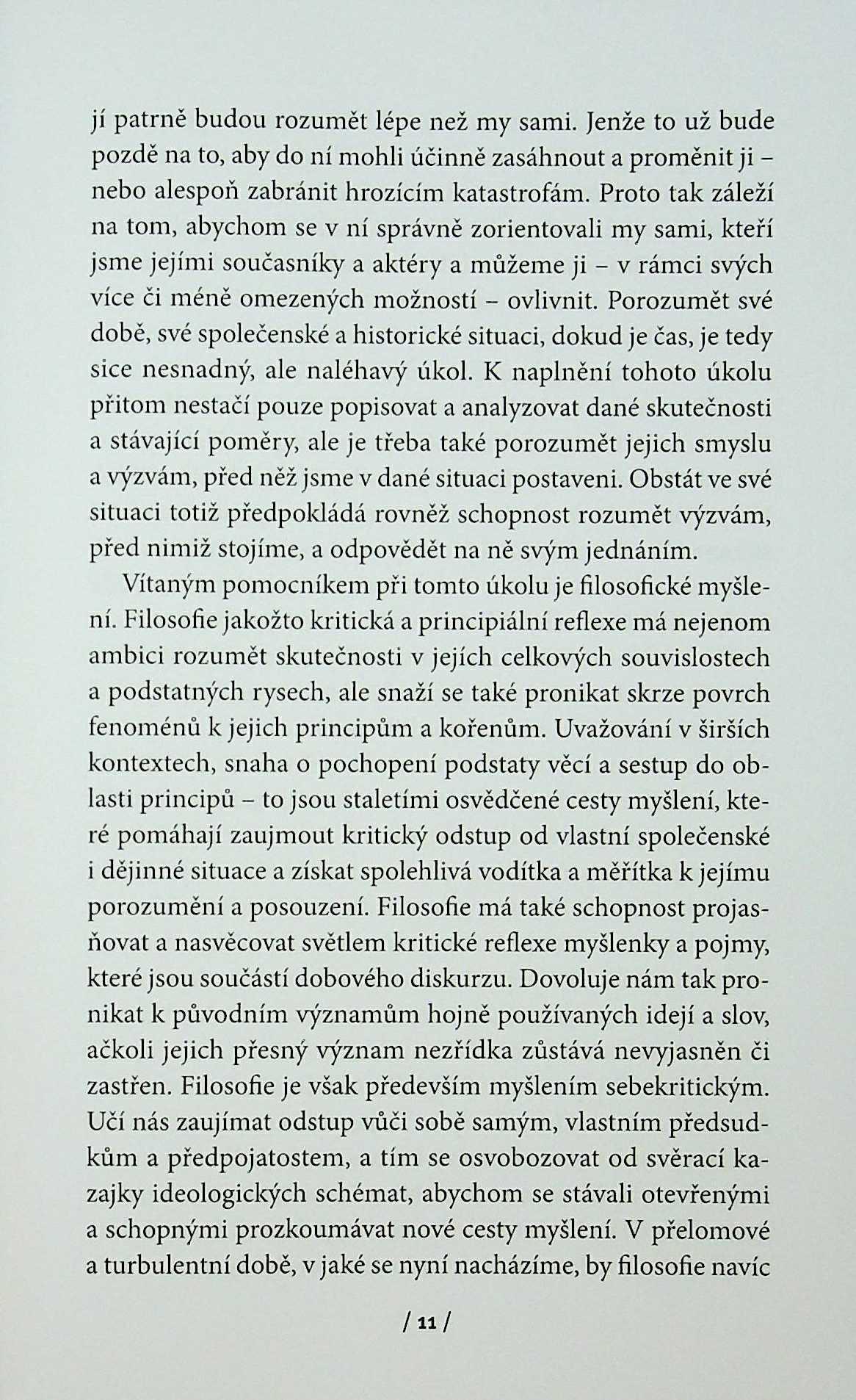 jí patrně budou rozumět lépe než my sami. Jenže to už bude pozdě na to, aby do ní mohli účinně zasáhnout a proměnit ji – nebo alespoň zabránit hrozícím katastrofám. Proto tak záleží na tom, abychom se v ní správně zorientovali my sami, kteří jsme jejími současníky a aktéry a můžeme ji – v rámci svých více či méně omezených možností – ovlivnit. Porozumět své době, své společenské a historické situaci, dokud je čas, je tedy sice nesnadný, ale naléhavý úkol. K naplnění tohoto úkolu přitom nestačí pouze popisovat a analyzovat dané skutečnosti a stávající poměry, ale je třeba také porozumět jejich smyslu a výzvám, před něž jsme v dané situaci postaveni. Obstát ve své situaci totiž předpokládá rovněž schopnost rozumět výzvám, před nimiž stojíme, a odpovědět na ně svým jednáním.

Vítaným pomocníkem při tomto úkolu je filosofické myšlení. Filosofie jakožto kritická a principiální reflexe má nejenom ambici rozumět skutečnosti v jejích celkových souvislostech a podstatných rysech, ale snaží se také pronikat skrze povrch fenoménů k jejich principům a kořenům. Uvažování v širších kontextech, snaha o pochopení podstaty věcí a sestup do oblasti principů – to jsou staletími osvědčené cesty myšlení, které pomáhají zaujmout kritický odstup od vlastní společenské i dějinné situace a získat spolehlivá vodítka a měřítka k jejímu porozumění a posouzení. Filosofie má také schopnost projasňovat a nasvěcovat světlem kritické reflexe myšlenky a pojmy, které jsou součástí dobového diskurzu. Dovoluje nám tak pronikat k původním významům hojně používaných idejí a slov, ačkoli jejich přesný význam nezřídka zůstává nevyjasněn či zastřen. Filosofie je však především myšlením sebekritickým. Učí nás zaujímat odstup vůči sobě samým, vlastním předsudkům a předpojatostem, a tím se osvobozovat od svěrací kazajky ideologických schémat, abychom se stávali otevřenými a schopnými prozkoumávat nové cesty myšlení. V přelomové a turbulentní době, v jaké se nyní nacházíme, by filosofie navíc

/ 11 /